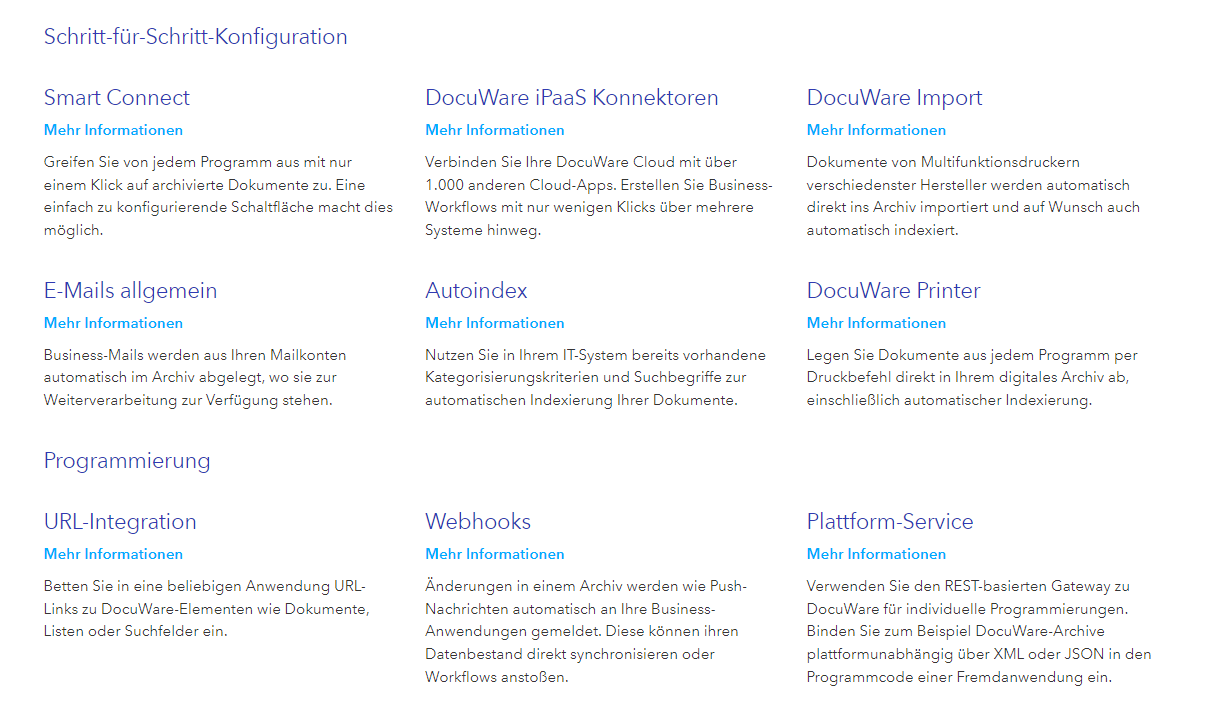 Schritt-für-Schritt-Konfiguration

Smart Connect
Mehr Informationen
Greifen Sie von jedem Programm aus mit nur einem Klick auf archivierte Dokumente zu. Eine einfach zu konfigurierende Schaltfläche macht dies möglich.

DocuWare iPaaS Konnektoren
Mehr Informationen
Verbinden Sie Ihre DocuWare Cloud mit über 1.000 anderen Cloud-Apps. Erstellen Sie Business-Workflows mit nur wenigen Klicks über mehrere Systeme hinweg.

DocuWare Import
Mehr Informationen
Dokumente von Multifunktionsdruckern verschiedenster Hersteller werden automatisch direkt ins Archiv importiert und auf Wunsch auch automatisch indexiert.

E-Mails allgemein
Mehr Informationen
Business-Mails werden aus Ihren Mailkonten automatisch im Archiv abgelegt, wo sie zur Weiterverarbeitung zur Verfügung stehen.

Autoindex
Mehr Informationen
Nutzen Sie in Ihrem IT-System bereits vorhandene Kategorisierungskriterien und Suchbegriffe zur automatischen Indexierung Ihrer Dokumente.

DocuWare Printer
Mehr Informationen
Legen Sie Dokumente aus jedem Programm per Druckbefehl direkt in Ihrem digitales Archiv ab, einschließlich automatischer Indexierung.

Programmierung

URL-Integration
Mehr Informationen
Betten Sie in eine beliebigen Anwendung URL-Links zu DocuWare-Elementen wie Dokumente, Listen oder Suchfelder ein.

Webhooks
Mehr Informationen
Änderungen in einem Archiv werden wie Push-Nachrichten automatisch an Ihre Business-Anwendungen gemeldet. Diese können ihren Datenbestand direkt synchronisieren oder Workflows anstoßen.

Plattform-Service
Mehr Informationen
Verwenden Sie den REST-basierten Gateway zu DocuWare für individuelle Programmierungen. Binden Sie zum Beispiel DocuWare-Archive plattformunabhängig über XML oder JSON in den Programmcode einer Fremdanwendung ein.